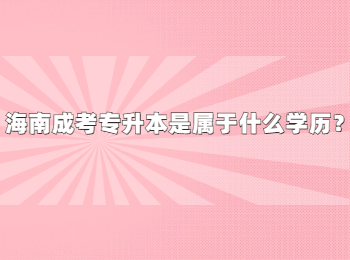 海南成考专升本是属于什么学历？